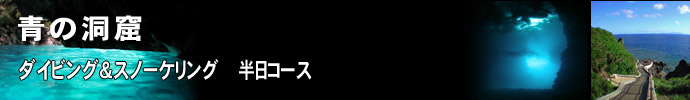 青の洞窟

ダイビング＆スノーケリング　半日コース